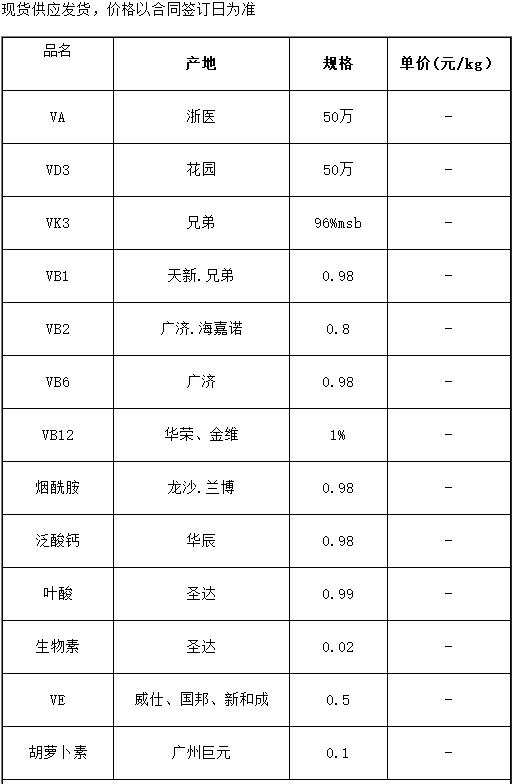 现货供应发货，价格以合同签订日为准

| 品名 | 产地 | 规格 | 单价(元/kg) |
|---|---|---|---|
| VA | 浙医 | 50万 | - |
| VD3 | 花园 | 50万 | - |
| VK3 | 兄弟 | 96%msb | - |
| VB1 | 天新.兄弟 | 0.98 | - |
| VB2 | 广济.海嘉诺 | 0.8 | - |
| VB6 | 广济 | 0.98 | - |
| VB12 | 华荣、金维 | 1% | - |
| 烟酰胺 | 龙沙.兰博 | 0.98 | - |
| 泛酸钙 | 华辰 | 0.98 | - |
| 叶酸 | 圣达 | 0.99 | - |
| 生物素 | 圣达 | 0.02 | - |
| VE | 威仕、国邦、新和成 | 0.5 | - |
| 胡萝卜素 | 广州巨元 | 0.1 | - |